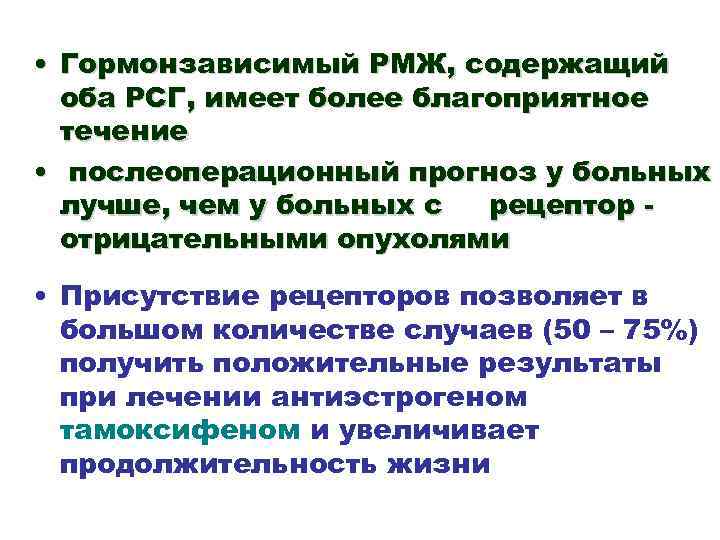 • Гормонзависимый РМЖ, содержащий оба РСГ, имеет более благоприятное течение

• послеоперационный прогноз у больных лучше, чем у больных с рецептор - отрицательными опухолями

• Присутствие рецепторов позволяет в большом количестве случаев (50 – 75%) получить положительные результаты при лечении антиэстрогеном тамоксифеном и увеличивает продолжительность жизни